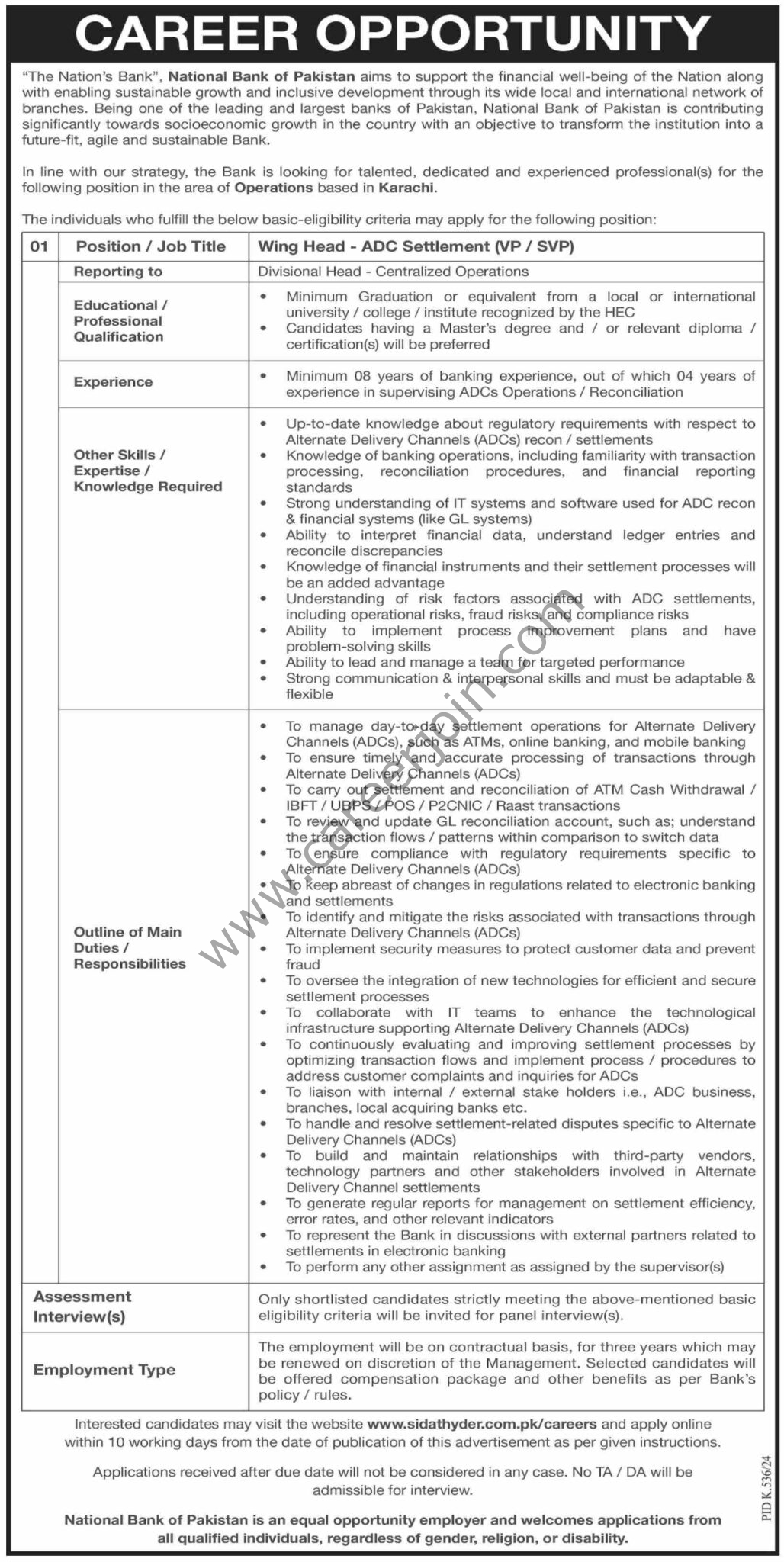 CAREER OPPORTUNITY

"The Nation's Bank", National Bank of Pakistan aims to support the financial well-being of the Nation along with enabling sustainable growth and inclusive development through its wide local and international network of branches. Being one of the leading and largest banks of Pakistan, National Bank of Pakistan is contributing significantly towards socioeconomic growth in the country with an objective to transform the institution into a future-fit, agile and sustainable Bank.

In line with our strategy, the Bank is looking for talented, dedicated and experienced professional(s) for the following position in the area of Operations based in Karachi.

The individuals who fulfill the below basic-eligibility criteria may apply for the following position:

| 01 | Position / Job Title | Wing Head - ADC Settlement (VP / SVP) |
|---|---|---|
| | Reporting to | Divisional Head - Centralized Operations |
| | Educational / Professional Qualification | • Minimum Graduation or equivalent from a local or international university / college / institute recognized by the HEC • Candidates having a Master's degree and / or relevant diploma / certification(s) will be preferred |
| | Experience | • Minimum 08 years of banking experience, out of which 04 years of experience in supervising ADCs Operations / Reconciliation |
| | Other Skills / Expertise / Knowledge Required | • Up-to-date knowledge about regulatory requirements with respect to Alternate Delivery Channels (ADCs) recon / settlements • Knowledge of banking operations, including familiarity with transaction processing, reconciliation procedures, and financial reporting standards • Strong understanding of IT systems and software used for ADC recon & financial systems (like GL systems) • Ability to interpret financial data, understand ledger entries and reconcile discrepancies • Knowledge of financial instruments and their settlement processes will be an added advantage • Understanding of risk factors associated with ADC settlements, including operational risks, fraud risks, and compliance risks • Ability to implement process improvement plans and have problem-solving skills • Ability to lead and manage a team for targeted performance • Strong communication & interpersonal skills and must be adaptable & flexible |
| | Outline of Main Duties / Responsibilities | • To manage day-to-day settlement operations for Alternate Delivery Channels (ADCs), such as ATMs, online banking, and mobile banking • To ensure timely and accurate processing of transactions through Alternate Delivery Channels (ADCs) • To carry out settlement and reconciliation of ATM Cash Withdrawal / IBFT / UBPS / POS / P2CNIC / Raast transactions • To review and update GL reconciliation account, such as; understand the transaction flows / patterns within comparison to switch data • To ensure compliance with regulatory requirements specific to Alternate Delivery Channels (ADCs) • To keep abreast of changes in regulations related to electronic banking and settlements • To identify and mitigate the risks associated with transactions through Alternate Delivery Channels (ADCs) • To implement security measures to protect customer data and prevent fraud • To oversee the integration of new technologies for efficient and secure settlement processes • To collaborate with IT teams to enhance the technological infrastructure supporting Alternate Delivery Channels (ADCs) • To continuously evaluating and improving settlement processes by optimizing transaction flows and implement process / procedures to address customer complaints and inquiries for ADCs • To liaison with internal / external stake holders i.e., ADC business, branches, local acquiring banks etc. • To handle and resolve settlement-related disputes specific to Alternate Delivery Channels (ADCs) • To build and maintain relationships with third-party vendors, technology partners and other stakeholders involved in Alternate Delivery Channel settlements • To generate regular reports for management on settlement efficiency, error rates, and other relevant indicators • To represent the Bank in discussions with external partners related to settlements in electronic banking • To perform any other assignment as assigned by the supervisor(s) |
| Assessment Interview(s) | | Only shortlisted candidates strictly meeting the above-mentioned basic eligibility criteria will be invited for panel interview(s). |
| Employment Type | | The employment will be on contractual basis, for three years which may be renewed on discretion of the Management. Selected candidates will be offered compensation package and other benefits as per Bank's policy / rules. |

Interested candidates may visit the website www.sidathyder.com.pk/careers and apply online within 10 working days from the date of publication of this advertisement as per given instructions.

Applications received after due date will not be considered in any case. No TA / DA will be admissible for interview.

National Bank of Pakistan is an equal opportunity employer and welcomes applications from all qualified individuals, regardless of gender, religion, or disability.

PID K.536/24

www.careerjoin.com